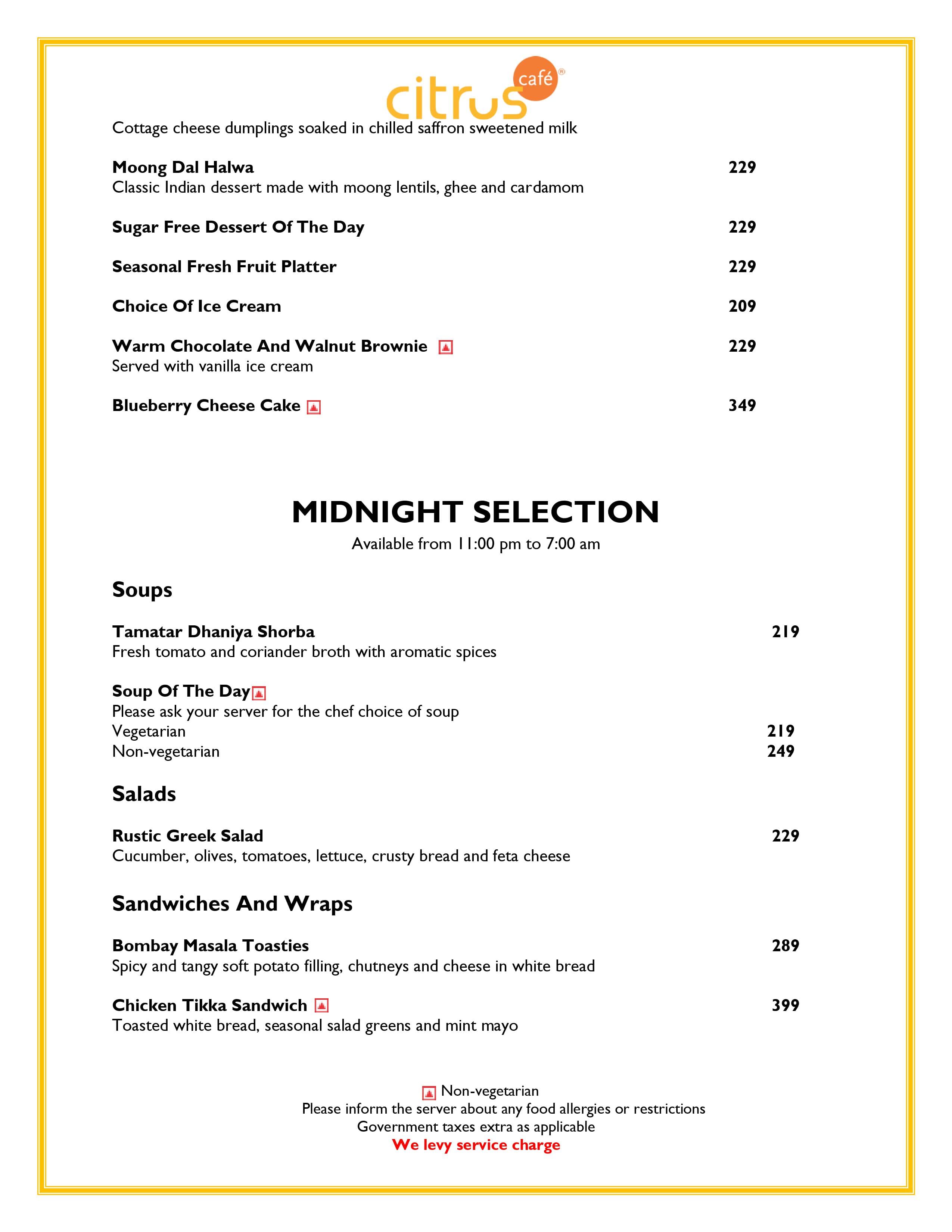 citrus café®

Cottage cheese dumplings soaked in chilled saffron sweetened milk

Moong Dal Halwa 229
Classic Indian dessert made with moong lentils, ghee and cardamom

Sugar Free Dessert Of The Day 229

Seasonal Fresh Fruit Platter 229

Choice Of Ice Cream 209

Warm Chocolate And Walnut Brownie 229
Served with vanilla ice cream

Blueberry Cheese Cake 349

MIDNIGHT SELECTION
Available from 11:00 pm to 7:00 am

Soups

Tamatar Dhaniya Shorba 219
Fresh tomato and coriander broth with aromatic spices

Soup Of The Day
Please ask your server for the chef choice of soup
Vegetarian 219
Non-vegetarian 249

Salads

Rustic Greek Salad 229
Cucumber, olives, tomatoes, lettuce, crusty bread and feta cheese

Sandwiches And Wraps

Bombay Masala Toasties 289
Spicy and tangy soft potato filling, chutneys and cheese in white bread

Chicken Tikka Sandwich 399
Toasted white bread, seasonal salad greens and mint mayo

Non-vegetarian
Please inform the server about any food allergies or restrictions
Government taxes extra as applicable
We levy service charge